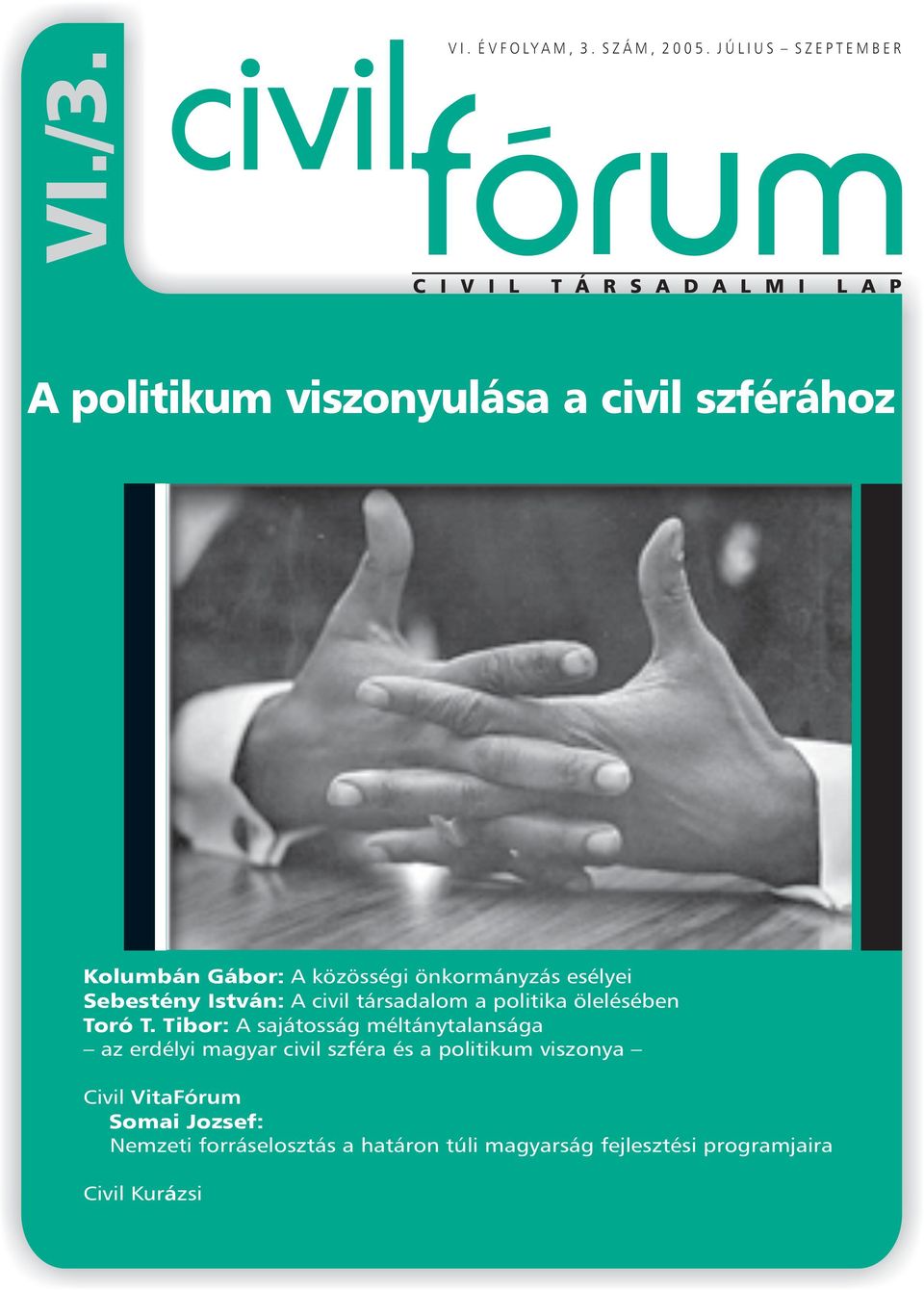 VI./3.

VI. ÉVFOLYAM, 3. SZÁM, 2005. JÚLIUS – SZEPTEMBER

civil fórum

CIVIL TÁRSADALMI LAP

A politikum viszonyulása a civil szférához

Kolumbán Gábor: A közösségi önkormányzás esélyei
Sebestény István: A civil társadalom a politika ölelésében
Toró T. Tibor: A sajátosság méltánytalansága
– az erdélyi magyar civil szféra és a politikum viszonya –

Civil VitaFórum
Somai Jozsef:
Nemzeti forráselosztás a határon túli magyarság fejlesztési programjaira

Civil Kurázsi